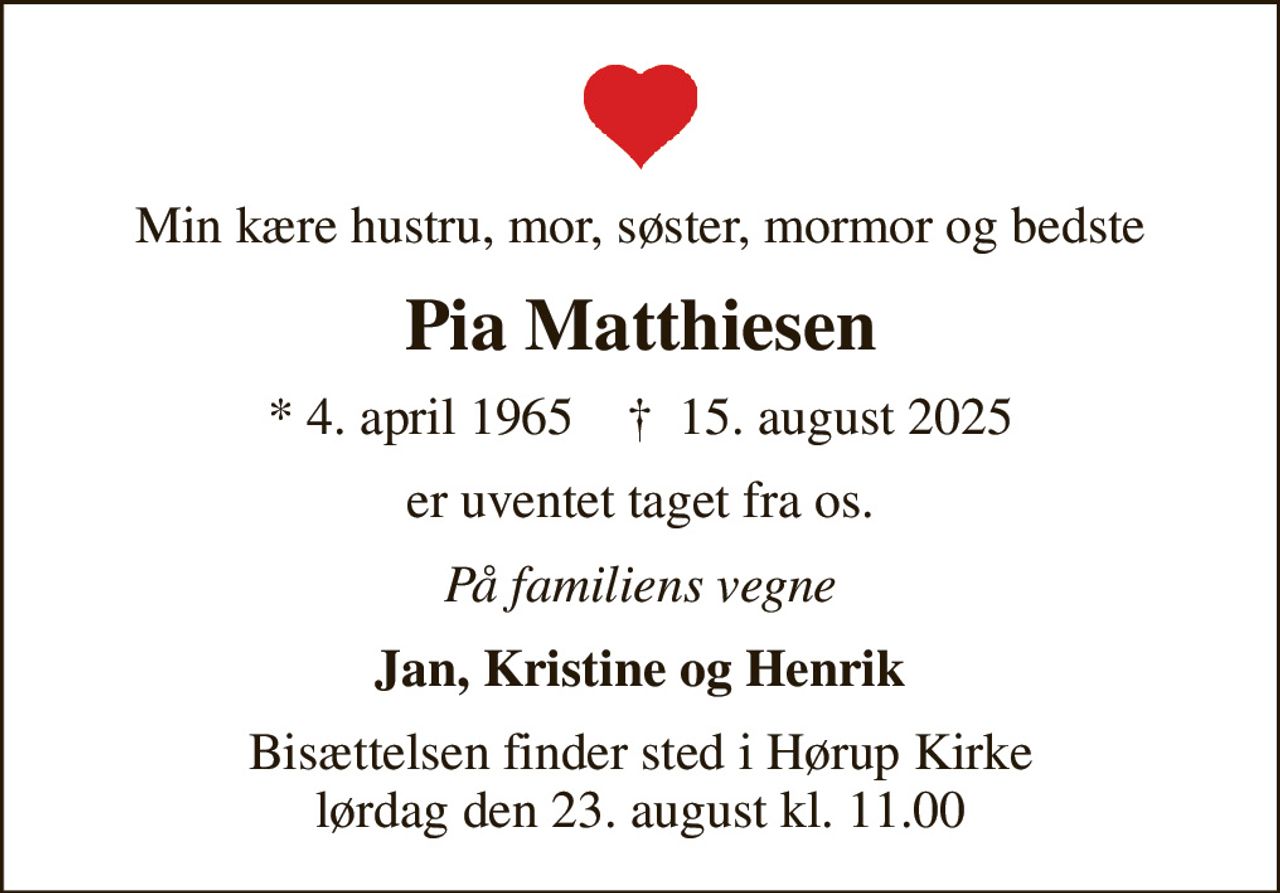 Min kære hustru, mor, søster, mormor og bedste

Pia Matthiesen

* 4. april 1965 † 15. august 2025

er uventet taget fra os.

På familiens vegne

Jan, Kristine og Henrik

Bisættelsen finder sted i Hørup Kirke
lørdag den 23. august kl. 11.00